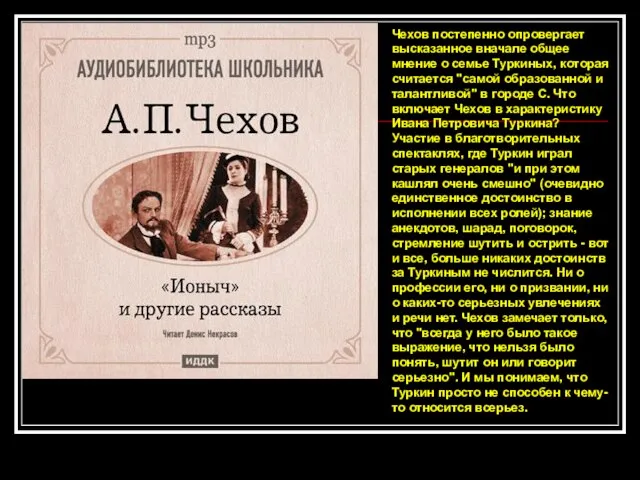 mp3
АУДИОБИБЛИОТЕКА ШКОЛЬНИКА
А.П. Чехов
«Ионыч» и другие рассказы
Читает Денис Некрасов
ИДДК

Чехов постепенно опровергает высказанное вначале общее мнение о семье Туркиных, которая считается "самой образованной и талантливой" в городе С. Что включает Чехов в характеристику Ивана Петровича Туркина? Участие в благотворительных спектаклях, где Туркин играл старых генералов "и при этом кашлял очень смешно" (очевидно единственное достоинство в исполнении всех ролей); знание анекдотов, шарад, поговорок, стремление шутить и острить - вот и все, больше никаких достоинств за Туркиным не числится. Ни о профессии его, ни о призвании, ни о каких-то серьезных увлечениях и речи нет. Чехов замечает только, что "всегда у него было такое выражение, что нельзя было понять, шутит он или говорит серьезно". И мы понимаем, что Туркин просто не способен к чему-то относится всерьез.